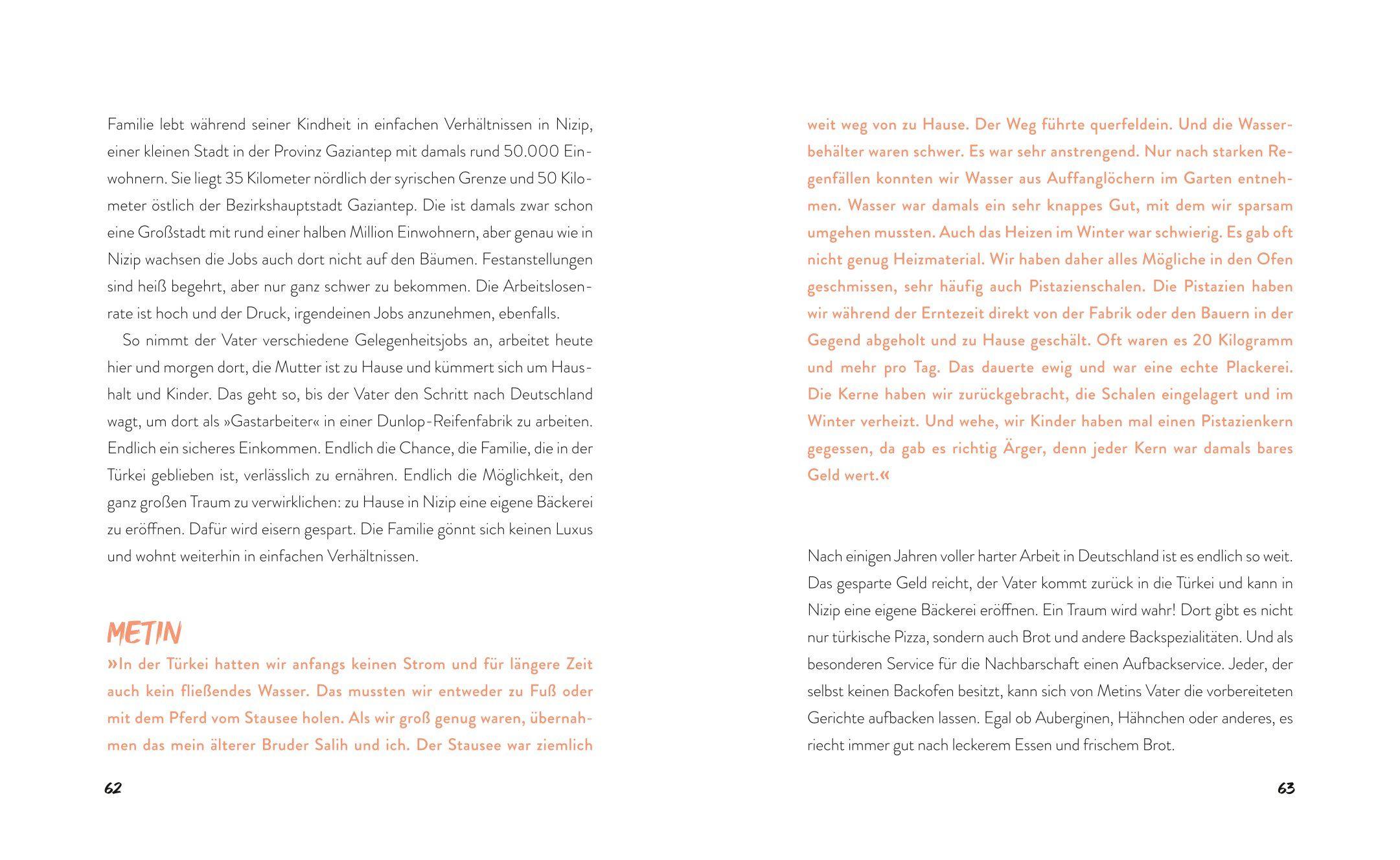 Familie lebt während seiner Kindheit in einfachen Verhältnissen in Nizip, einer kleinen Stadt in der Provinz Gaziantep mit damals rund 50.000 Einwohnern. Sie liegt 35 Kilometer nördlich der syrischen Grenze und 50 Kilometer östlich der Bezirkshauptstadt Gaziantep. Die ist damals zwar schon eine Großstadt mit rund einer halben Million Einwohnern, aber genau wie in Nizip wachsen die Jobs auch dort nicht auf den Bäumen. Festanstellungen sind heiß begehrt, aber nur ganz schwer zu bekommen. Die Arbeitslosenrate ist hoch und der Druck, irgendeinen Jobs anzunehmen, ebenfalls.

So nimmt der Vater verschiedene Gelegenheitsjobs an, arbeitet heute hier und morgen dort, die Mutter ist zu Hause und kümmert sich um Haushalt und Kinder. Das geht so, bis der Vater den Schritt nach Deutschland wagt, um dort als »Gastarbeiter« in einer Dunlop-Reifenfabrik zu arbeiten. Endlich ein sicheres Einkommen. Endlich die Chance, die Familie, die in der Türkei geblieben ist, verlässlich zu ernähren. Endlich die Möglichkeit, den ganz großen Traum zu verwirklichen: zu Hause in Nizip eine eigene Bäckerei zu eröffnen. Dafür wird eisern gespart. Die Familie gönnt sich keinen Luxus und wohnt weiterhin in einfachen Verhältnissen.

METIN

»In der Türkei hatten wir anfangs keinen Strom und für längere Zeit auch kein fließendes Wasser. Das mussten wir entweder zu Fuß oder mit dem Pferd vom Stausee holen. Als wir groß genug waren, übernahmen das mein älterer Bruder Salih und ich. Der Stausee war ziemlich

62

weit weg von zu Hause. Der Weg führte querfeldein. Und die Wasserbehälter waren schwer. Es war sehr anstrengend. Nur nach starken Regenfällen konnten wir Wasser aus Auffanglöchern im Garten entnehmen. Wasser war damals ein sehr knappes Gut, mit dem wir sparsam umgehen mussten. Auch das Heizen im Winter war schwierig. Es gab oft nicht genug Heizmaterial. Wir haben daher alles Mögliche in den Ofen geschmissen, sehr häufig auch Pistazienschalen. Die Pistazien haben wir während der Erntezeit direkt von der Fabrik oder den Bauern in der Gegend abgeholt und zu Hause geschält. Oft waren es 20 Kilogramm und mehr pro Tag. Das dauerte ewig und war eine echte Plackerei. Die Kerne haben wir zurückgebracht, die Schalen eingelagert und im Winter verheizt. Und wehe, wir Kinder haben mal einen Pistazienkern gegessen, da gab es richtig Ärger, denn jeder Kern war damals bares Geld wert.«

Nach einigen Jahren voller harter Arbeit in Deutschland ist es endlich so weit. Das gesparte Geld reicht, der Vater kommt zurück in die Türkei und kann in Nizip eine eigene Bäckerei eröffnen. Ein Traum wird wahr! Dort gibt es nicht nur türkische Pizza, sondern auch Brot und andere Backspezialitäten. Und als besonderen Service für die Nachbarschaft einen Aufbackservice. Jeder, der selbst keinen Backofen besitzt, kann sich von Metins Vater die vorbereiteten Gerichte aufbacken lassen. Egal ob Auberginen, Hähnchen oder anderes, es riecht immer gut nach leckerem Essen und frischem Brot.

63